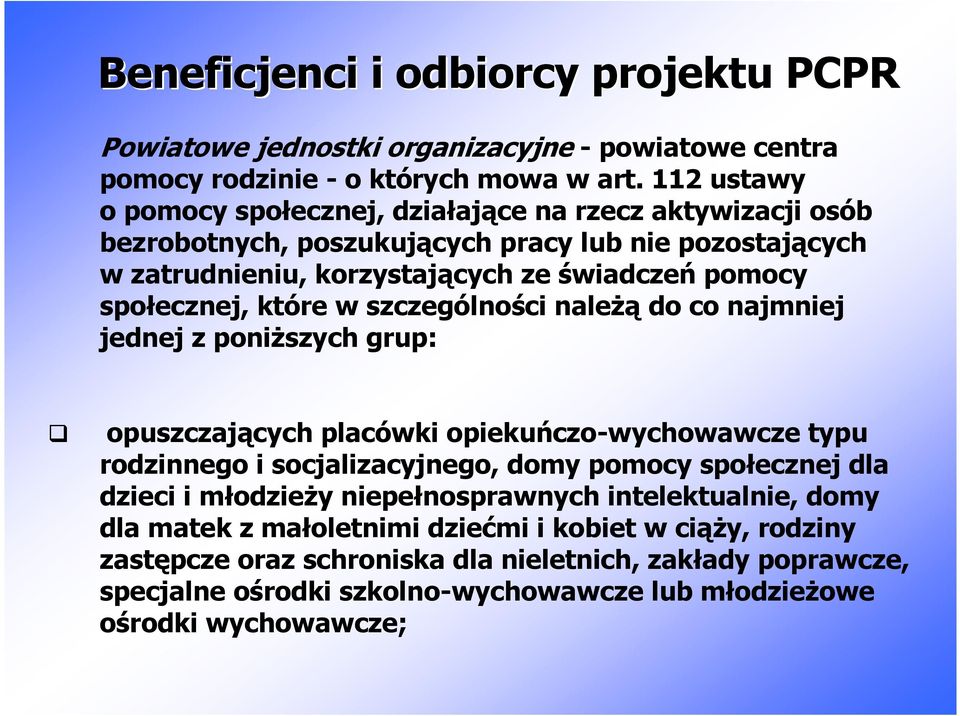 Beneficjenci i odbiorcy projektu PCPR

Powiatowe jednostki organizacyjne - powiatowe centra pomocy rodzinie - o których mowa w art. 112 ustawy o pomocy społecznej, działające na rzecz aktywizacji osób bezrobotnych, poszukujących pracy lub nie pozostających w zatrudnieniu, korzystających ze świadczeń pomocy społecznej, które w szczególności należą do co najmniej jednej z poniższych grup:

❑ opuszczających placówki opiekuńczo-wychowawcze typu rodzinnego i socjalizacyjnego, domy pomocy społecznej dla dzieci i młodzieży niepełnosprawnych intelektualnie, domy dla matek z małoletnimi dziećmi i kobiet w ciąży, rodziny zastępcze oraz schroniska dla nieletnich, zakłady poprawcze, specjalne ośrodki szkolno-wychowawcze lub młodzieżowe ośrodki wychowawcze;